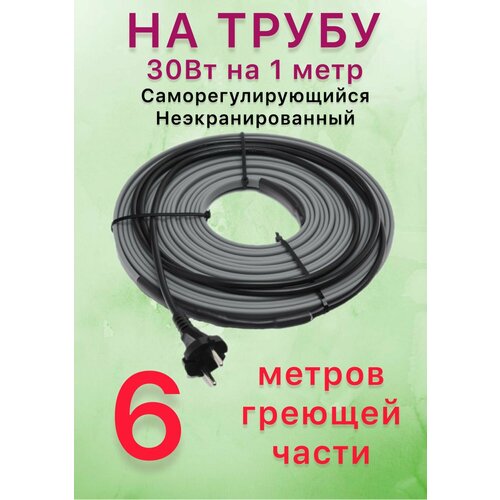 НА ТРУБУ
30Вт на 1 метр
Саморегулирующийся
Неэкранированный

6

метров
греющей
части